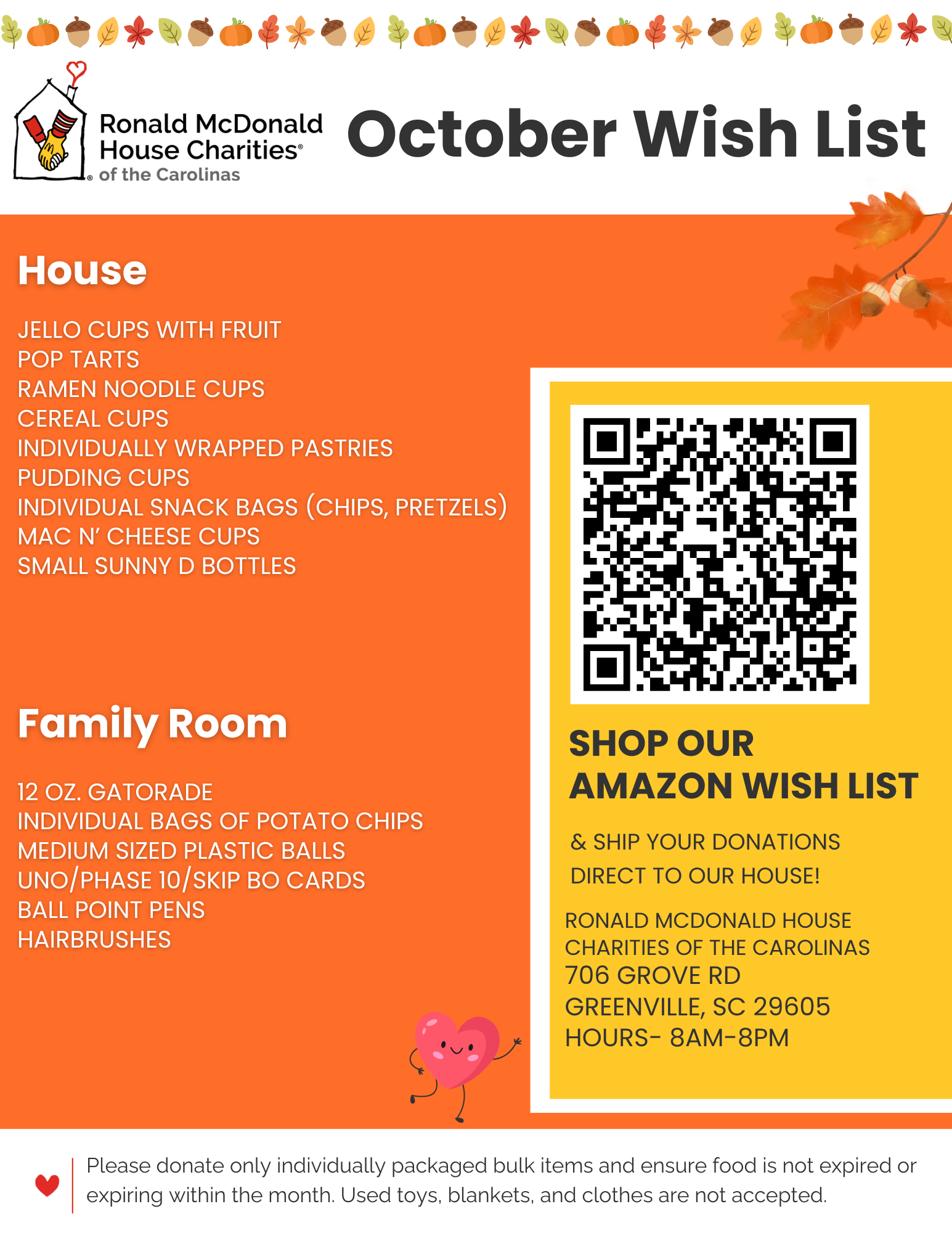 Ronald McDonald House Charities® of the Carolinas

October Wish List

House

JELLO CUPS WITH FRUIT
POP TARTS
RAMEN NOODLE CUPS
CEREAL CUPS
INDIVIDUALLY WRAPPED PASTRIES
PUDDING CUPS
INDIVIDUAL SNACK BAGS (CHIPS, PRETZELS)
MAC N' CHEESE CUPS
SMALL SUNNY D BOTTLES

Family Room

12 OZ. GATORADE
INDIVIDUAL BAGS OF POTATO CHIPS
MEDIUM SIZED PLASTIC BALLS
UNO/PHASE 10/SKIP BO CARDS
BALL POINT PENS
HAIRBRUSHES

SHOP OUR AMAZON WISH LIST

& SHIP YOUR DONATIONS DIRECT TO OUR HOUSE!

RONALD MCDONALD HOUSE CHARITIES OF THE CAROLINAS
706 GROVE RD
GREENVILLE, SC 29605
HOURS- 8AM-8PM

Please donate only individually packaged bulk items and ensure food is not expired or expiring within the month. Used toys, blankets, and clothes are not accepted.